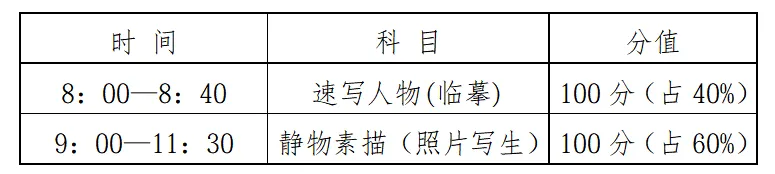 | 时 间 | 科 目 | 分值 |
|---|---|---|
| 8：00—8：40 | 速写人物(临摹) | 100 分（占 40%） |
| 9：00—11：30 | 静物素描（照片写生） | 100 分（占 60%） |